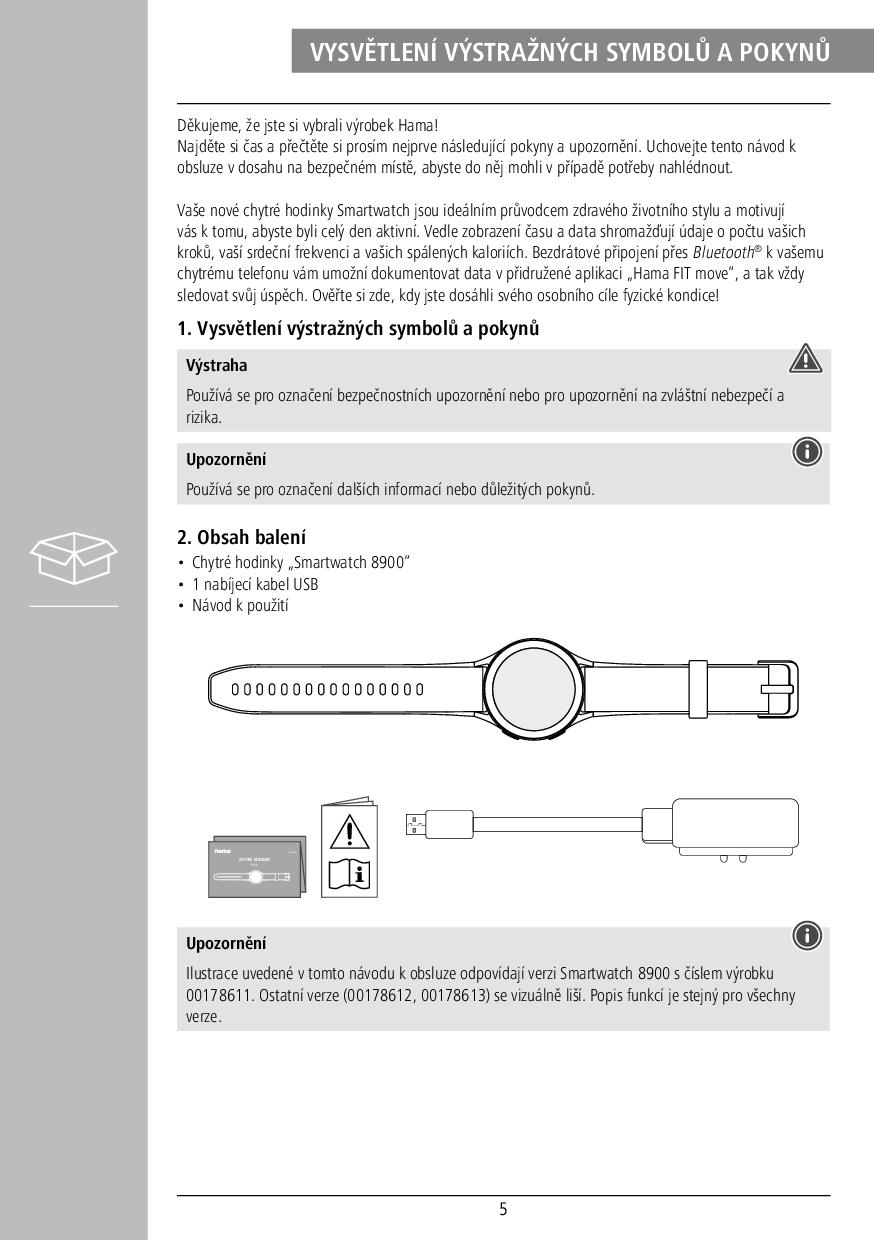 VYSVĚTLENÍ VÝSTRAŽNÝCH SYMBOLŮ A POKYNŮ

Děkujeme, že jste si vybrali výrobek Hama!
Najděte si čas a přečtěte si prosím nejprve následující pokyny a upozornění. Uchovejte tento návod k obsluze v dosahu na bezpečném místě, abyste do něj mohli v případě potřeby nahlédnout.

Vaše nové chytré hodinky Smartwatch jsou ideálním průvodcem zdravého životního stylu a motivují vás k tomu, abyste byli celý den aktivní. Vedle zobrazení času a data shromažďují údaje o počtu vašich kroků, vaší srdeční frekvenci a vašich spálených kaloriích. Bezdrátové připojení přes Bluetooth® k vašemu chytrému telefonu vám umožní dokumentovat data v přidružené aplikaci „Hama FIT move“, a tak vždy sledovat svůj úspěch. Ověřte si zde, kdy jste dosáhli svého osobního cíle fyzické kondice!

1. Vysvětlení výstražných symbolů a pokynů

Výstraha
Používá se pro označení bezpečnostních upozornění nebo pro upozornění na zvláštní nebezpečí a rizika.

Upozornění
Používá se pro označení dalších informací nebo důležitých pokynů.

2. Obsah balení
• Chytré hodinky „Smartwatch 8900“
• 1 nabíjecí kabel USB
• Návod k použití

hama

Upozornění
Ilustrace uvedené v tomto návodu k obsluze odpovídají verzi Smartwatch 8900 s číslem výrobku 00178611. Ostatní verze (00178612, 00178613) se vizuálně liší. Popis funkcí je stejný pro všechny verze.

5